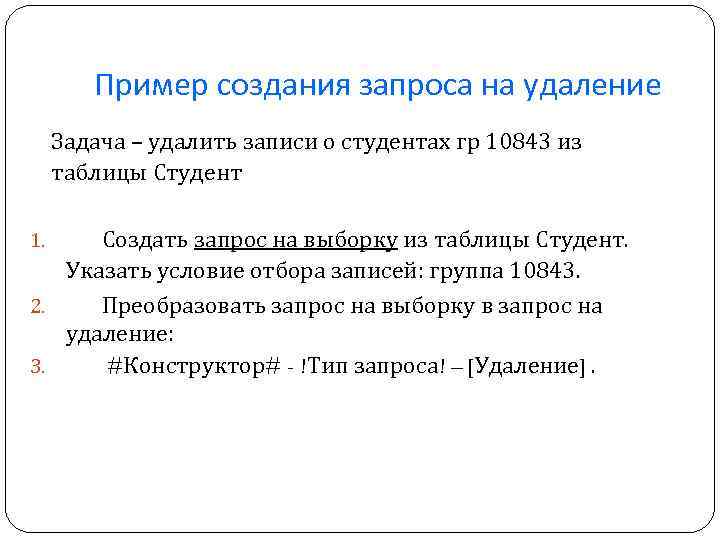 Пример создания запроса на удаление

Задача – удалить записи о студентах гр 10843 из таблицы Студент

1. Создать запрос на выборку из таблицы Студент. Указать условие отбора записей: группа 10843.
2. Преобразовать запрос на выборку в запрос на удаление:
3. #Конструктор# - !Тип запроса! – [Удаление] .